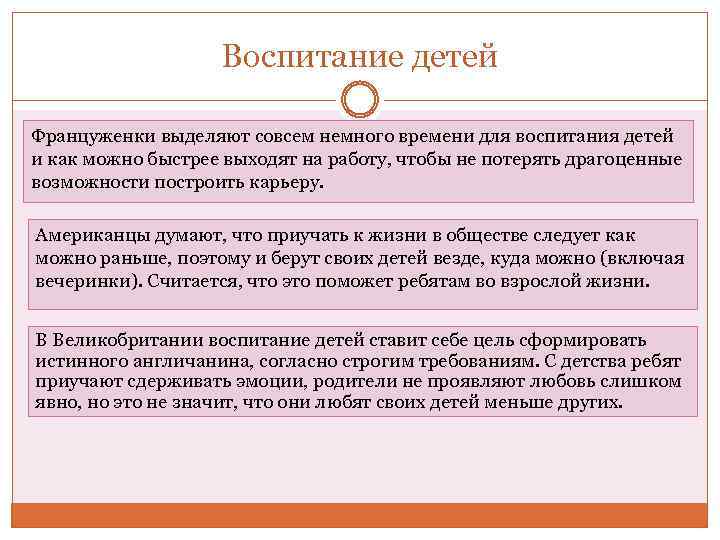 Воспитание детей

Француженки выделяют совсем немного времени для воспитания детей и как можно быстрее выходят на работу, чтобы не потерять драгоценные возможности построить карьеру.

Американцы думают, что приучать к жизни в обществе следует как можно раньше, поэтому и берут своих детей везде, куда можно (включая вечеринки). Считается, что это поможет ребятам во взрослой жизни.

В Великобритании воспитание детей ставит себе цель сформировать истинного англичанина, согласно строгим требованиям. С детства ребят приучают сдерживать эмоции, родители не проявляют любовь слишком явно, но это не значит, что они любят своих детей меньше других.